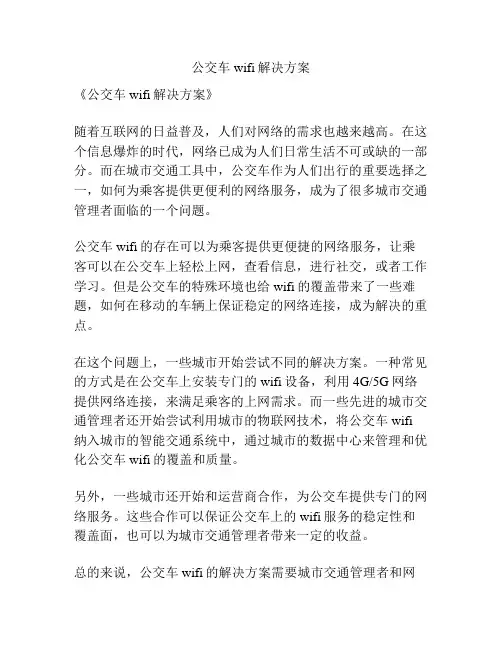 公交车 wifi 解决方案

《公交车 wifi 解决方案》

随着互联网的日益普及，人们对网络的需求也越来越高。在这个信息爆炸的时代，网络已成为人们日常生活不可或缺的一部分。而在城市交通工具中，公交车作为人们出行的重要选择之一，如何为乘客提供更便利的网络服务，成为了很多城市交通管理者面临的一个问题。

公交车 wifi 的存在可以为乘客提供更便捷的网络服务，让乘客可以在公交车上轻松上网，查看信息，进行社交，或者工作学习。但是公交车的特殊环境也给 wifi 的覆盖带来了一些难题，如何在移动的车辆上保证稳定的网络连接，成为解决的重点。

在这个问题上，一些城市开始尝试不同的解决方案。一种常见的方式是在公交车上安装专门的 wifi 设备，利用 4G/5G 网络提供网络连接，来满足乘客的上网需求。而一些先进的城市交通管理者还开始尝试利用城市的物联网技术，将公交车 wifi 纳入城市的智能交通系统中，通过城市的数据中心来管理和优化公交车 wifi 的覆盖和质量。

另外，一些城市还开始和运营商合作，为公交车提供专门的网络服务。这些合作可以保证公交车上的 wifi 服务的稳定性和覆盖面，也可以为城市交通管理者带来一定的收益。

总的来说，公交车 wifi 的解决方案需要城市交通管理者和网